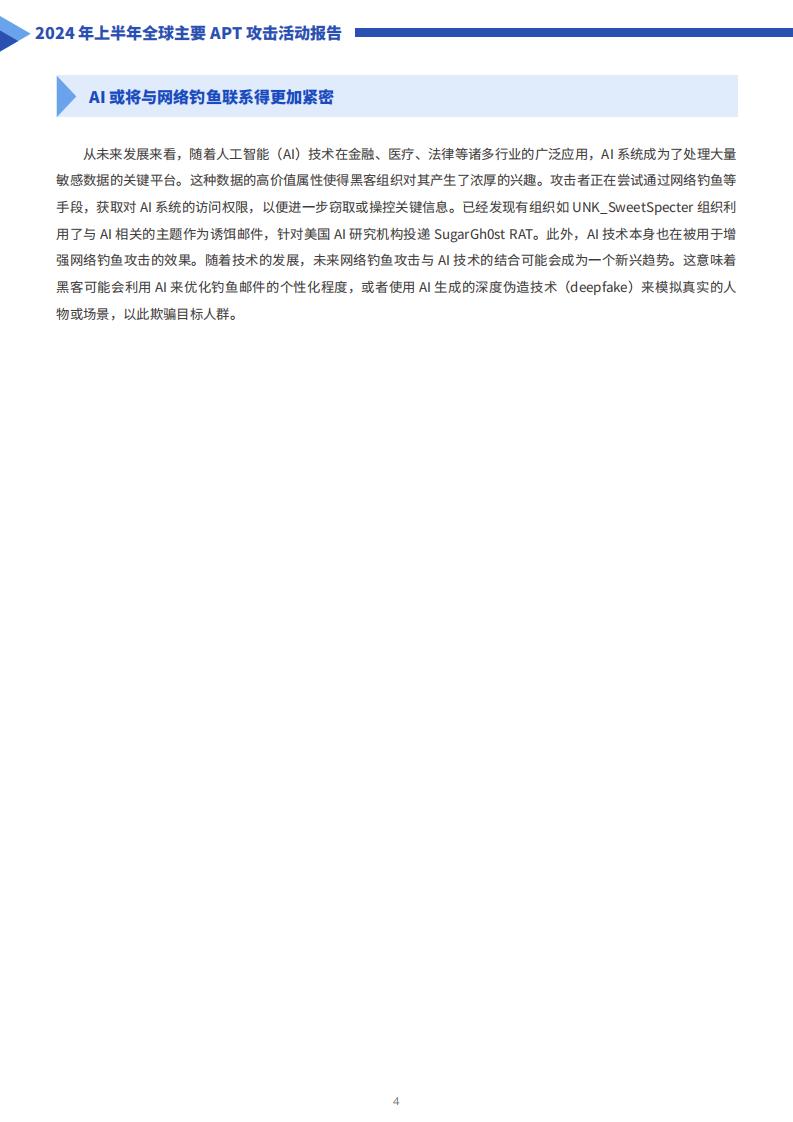 2024 年上半年全球主要 APT 攻击活动报告

AI 或将与网络钓鱼联系得更加紧密

从未来发展来看，随着人工智能（AI）技术在金融、医疗、法律等诸多行业的广泛应用，AI 系统成为了处理大量敏感数据的关键平台。这种数据的高价值属性使得黑客组织对其产生了浓厚的兴趣。攻击者正在尝试通过网络钓鱼等手段，获取对 AI 系统的访问权限，以便进一步窃取或操控关键信息。已经发现有组织如 UNK_SweetSpecter 组织利用了与 AI 相关的主题作为诱饵邮件，针对美国 AI 研究机构投递 SugarGh0st RAT。此外，AI 技术本身也在被用于增强网络钓鱼攻击的效果。随着技术的发展，未来网络钓鱼攻击与 AI 技术的结合可能会成为一个新兴趋势。这意味着黑客可能会利用 AI 来优化钓鱼邮件的个性化程度，或者使用 AI 生成的深度伪造技术（deepfake）来模拟真实的人物或场景，以此欺骗目标人群。

4